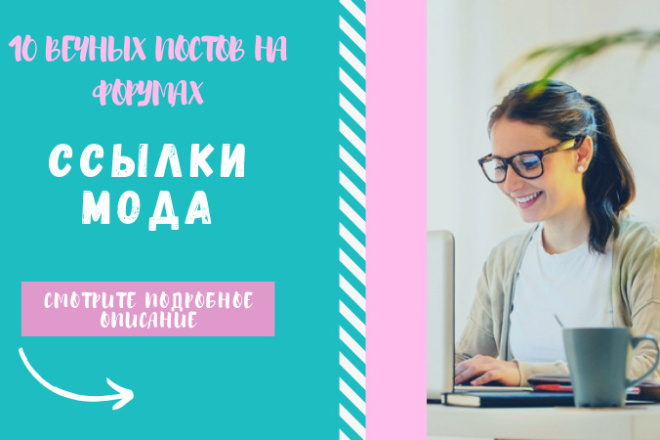 10 ВЕЧНЫХ ПОСТОВ НА ФОРУМАХ

ССЫЛКИ МОДА

СМОТРИТЕ ПОДРОБНОЕ ОПИСАНИЕ